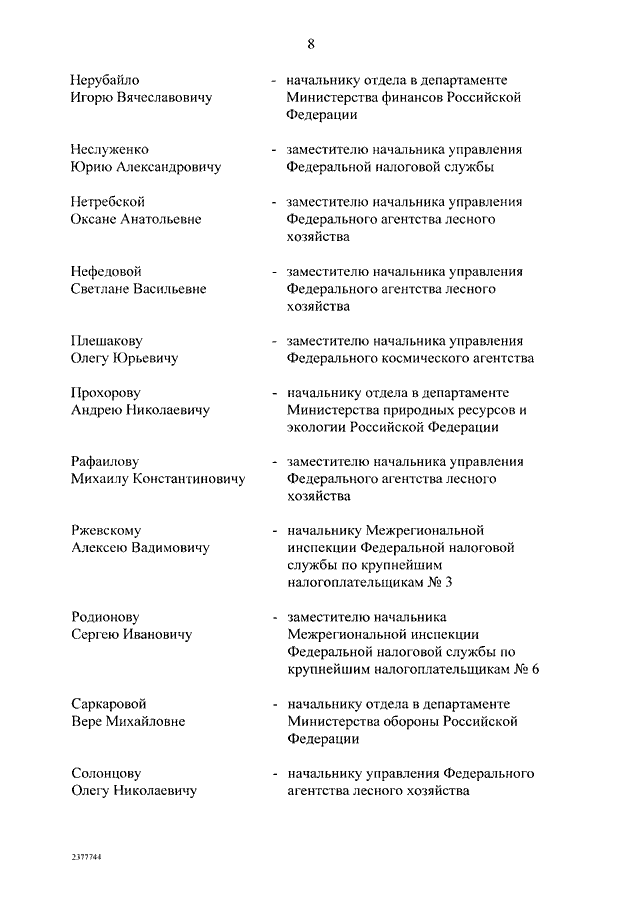 8

Нерубайло Игорю Вячеславовичу - начальнику отдела в департаменте Министерства финансов Российской Федерации

Неслуженко Юрию Александровичу - заместителю начальника управления Федеральной налоговой службы

Нетребской Оксане Анатольевне - заместителю начальника управления Федерального агентства лесного хозяйства

Нефедовой Светлане Васильевне - заместителю начальника управления Федерального агентства лесного хозяйства

Плешакову Олегу Юрьевичу - заместителю начальника управления Федерального космического агентства

Прохорову Андрею Николаевичу - начальнику отдела в департаменте Министерства природных ресурсов и экологии Российской Федерации

Рафаилову Михаилу Константиновичу - заместителю начальника управления Федерального агентства лесного хозяйства

Ржевскому Алексею Вадимовичу - начальнику Межрегиональной инспекции Федеральной налоговой службы по крупнейшим налогоплательщикам № 3

Родионову Сергею Ивановичу - заместителю начальника Межрегиональной инспекции Федеральной налоговой службы по крупнейшим налогоплательщикам № 6

Саркаровой Вере Михайловне - начальнику отдела в департаменте Министерства обороны Российской Федерации

Солонцову Олегу Николаевичу - начальнику управления Федерального агентства лесного хозяйства

2377744